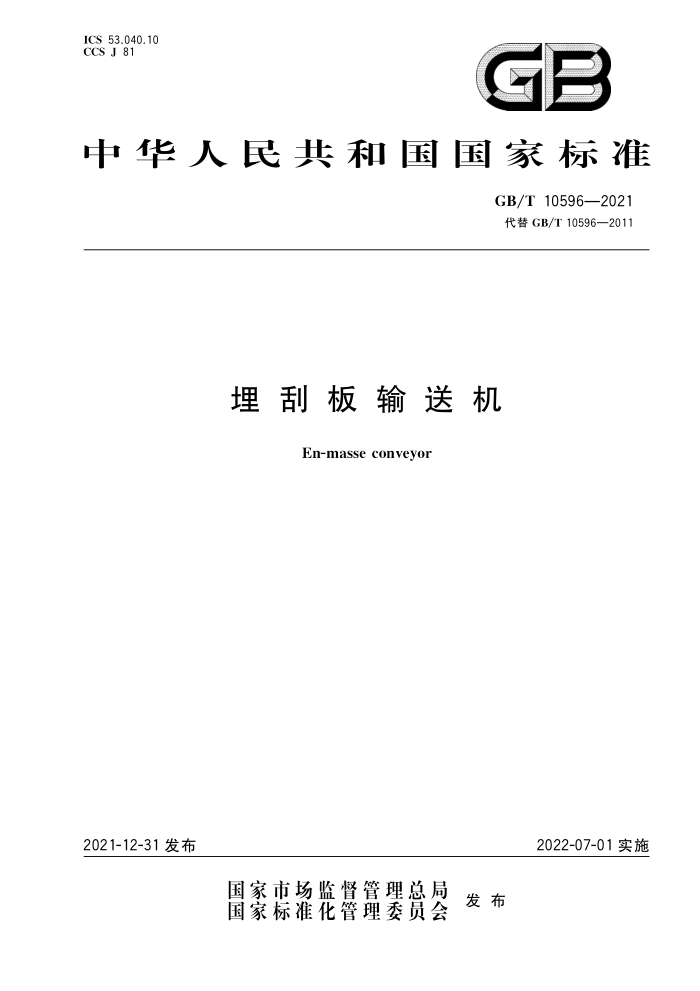 ICS 53.040.10
CCS J 81

GB

中华人民共和国国家标准

GB/T 10596—2021
代替 GB/T 10596—2011

埋刮板输送机

En-masse conveyor

2021-12-31 发布

2022-07-01 实施

国家市场监督管理总局
国家标准化管理委员会 发布